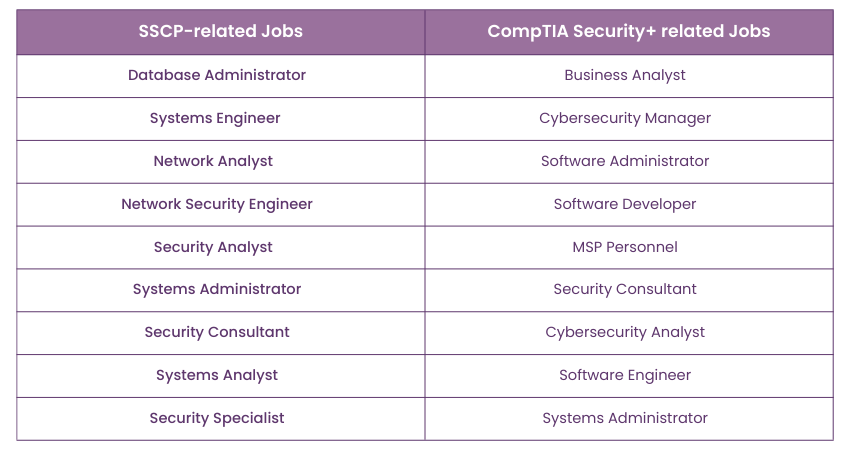 | SSCP-related Jobs | CompTIA Security+ related Jobs |
|---|---|
| Database Administrator | Business Analyst |
| Systems Engineer | Cybersecurity Manager |
| Network Analyst | Software Administrator |
| Network Security Engineer | Software Developer |
| Security Analyst | MSP Personnel |
| Systems Administrator | Security Consultant |
| Security Consultant | Cybersecurity Analyst |
| Systems Analyst | Software Engineer |
| Security Specialist | Systems Administrator |